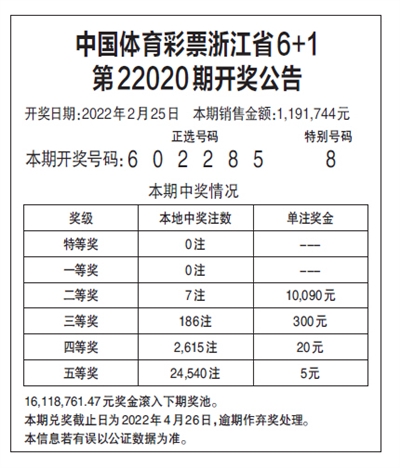 中国体育彩票浙江省6+1
第22020期开奖公告

开奖日期:2022年2月25日　本期销售金额:1,191,744元

正选号码　特别号码

本期开奖号码:6 0 2 2 8 5　8

本期中奖情况

| 奖级 | 本地中奖注数 | 单注奖金 |
|---|---|---|
| 特等奖 | 0注 | --- |
| 一等奖 | 0注 | --- |
| 二等奖 | 7注 | 10,090元 |
| 三等奖 | 186注 | 300元 |
| 四等奖 | 2,615注 | 20元 |
| 五等奖 | 24,540注 | 5元 |

16,118,761.47元奖金滚入下期奖池。
本期兑奖截止日为2022年4月26日,逾期作弃奖处理。
本信息若有误以公证数据为准。